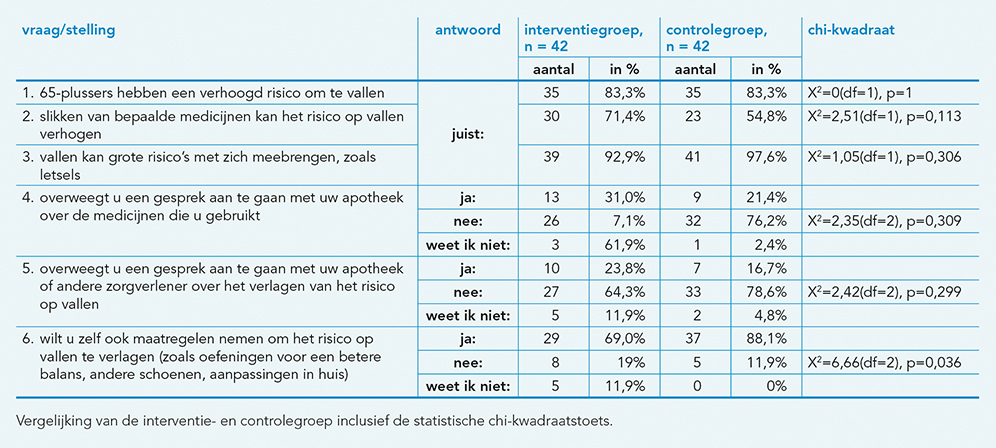 | vraag/stelling | antwoord | interventiegroep, n = 42 aantal | interventiegroep, n = 42 in % | controlegroep, n = 42 aantal | controlegroep, n = 42 in % | chi-kwadraat |
|---|---|---|---|---|---|---|
| 1. 65-plussers hebben een verhoogd risico om te vallen | juist: | 35 | 83,3% | 35 | 83,3% | $X^2$=0(df=1), p=1 |
| 2. slikken van bepaalde medicijnen kan het risico op vallen verhogen | juist: | 30 | 71,4% | 23 | 54,8% | $X^2$=2,51(df=1), p=0,113 |
| 3. vallen kan grote risico's met zich meebrengen, zoals letsels | juist: | 39 | 92,9% | 41 | 97,6% | $X^2$=1,05(df=1), p=0,306 |
| 4. overweegt u een gesprek aan te gaan met uw apotheek over de medicijnen die u gebruikt | ja: | 13 | 31,0% | 9 | 21,4% | |
| | nee: | 26 | 7,1% | 32 | 76,2% | $X^2$=2,35(df=2), p=0,309 |
| | weet ik niet: | 3 | 61,9% | 1 | 2,4% | |
| 5. overweegt u een gesprek aan te gaan met uw apotheek of andere zorgverlener over het verlagen van het risico op vallen | ja: | 10 | 23,8% | 7 | 16,7% | |
| | nee: | 27 | 64,3% | 33 | 78,6% | $X^2$=2,42(df=2), p=0,299 |
| | weet ik niet: | 5 | 11,9% | 2 | 4,8% | |
| 6. wilt u zelf ook maatregelen nemen om het risico op vallen te verlagen (zoals oefeningen voor een betere balans, andere schoenen, aanpassingen in huis) | ja: | 29 | 69,0% | 37 | 88,1% | |
| | nee: | 8 | 19% | 5 | 11,9% | $X^2$=6,66(df=2), p=0,036 |
| | weet ik niet: | 5 | 11,9% | 0 | 0% | |

Vergelijking van de interventie- en controlegroep inclusief de statistische chi-kwadraatstoets.